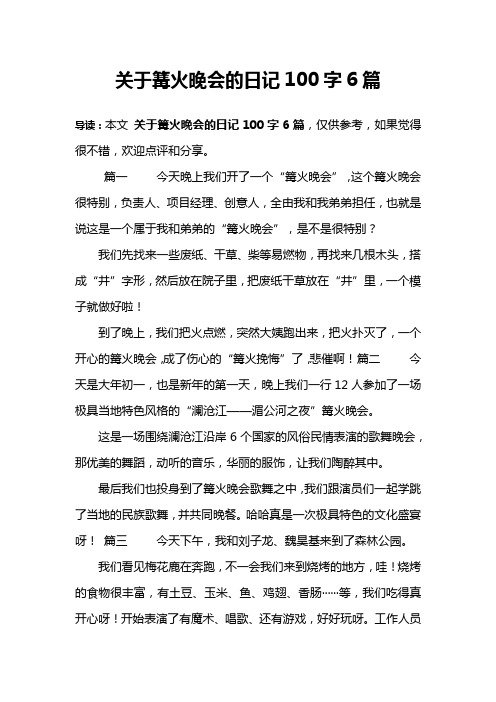 关于篝火晚会的日记 100 字 6 篇

导读：本文 关于篝火晚会的日记 100 字 6 篇，仅供参考，如果觉得很不错，欢迎点评和分享。

篇一　　今天晚上我们开了一个“篝火晚会”，这个篝火晚会很特别，负责人、项目经理、创意人，全由我和我弟弟担任，也就是说这是一个属于我和弟弟的“篝火晚会”，是不是很特别？

我们先找来一些废纸、干草、柴等易燃物，再找来几根木头，搭成“井”字形，然后放在院子里，把废纸干草放在“井”里，一个模子就做好啦！

到了晚上，我们把火点燃，突然大姨跑出来，把火扑灭了，一个开心的篝火晚会，成了伤心的“篝火挽悔”了，悲催啊！篇二　　今天是大年初一，也是新年的第一天，晚上我们一行 12 人参加了一场极具当地特色风格的“澜沧江——湄公河之夜”篝火晚会。

这是一场围绕澜沧江沿岸 6 个国家的风俗民情表演的歌舞晚会，那优美的舞蹈，动听的音乐，华丽的服饰，让我们陶醉其中。

最后我们也投身到了篝火晚会歌舞之中，我们跟演员们一起学跳了当地的民族歌舞，并共同晚餐。哈哈真是一次极具特色的文化盛宴呀！　篇三　　今天下午，我和刘子龙、魏昊基来到了森林公园。

我们看见梅花鹿在奔跑，不一会我们来到烧烤的地方，哇！烧烤的食物很丰富，有土豆、玉米、鱼、鸡翅、香肠……等，我们吃得真开心呀！开始表演了有魔术、唱歌、还有游戏，好好玩呀。工作人员